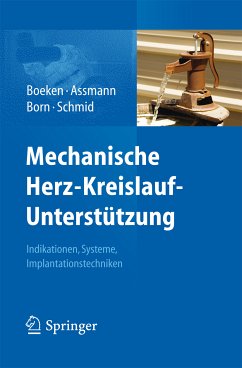 Boeken · Assmann
Born · Schmid

Mechanische Herz-Kreislauf-Unterstützung

Indikationen, Systeme, Implantationstechniken

Springer